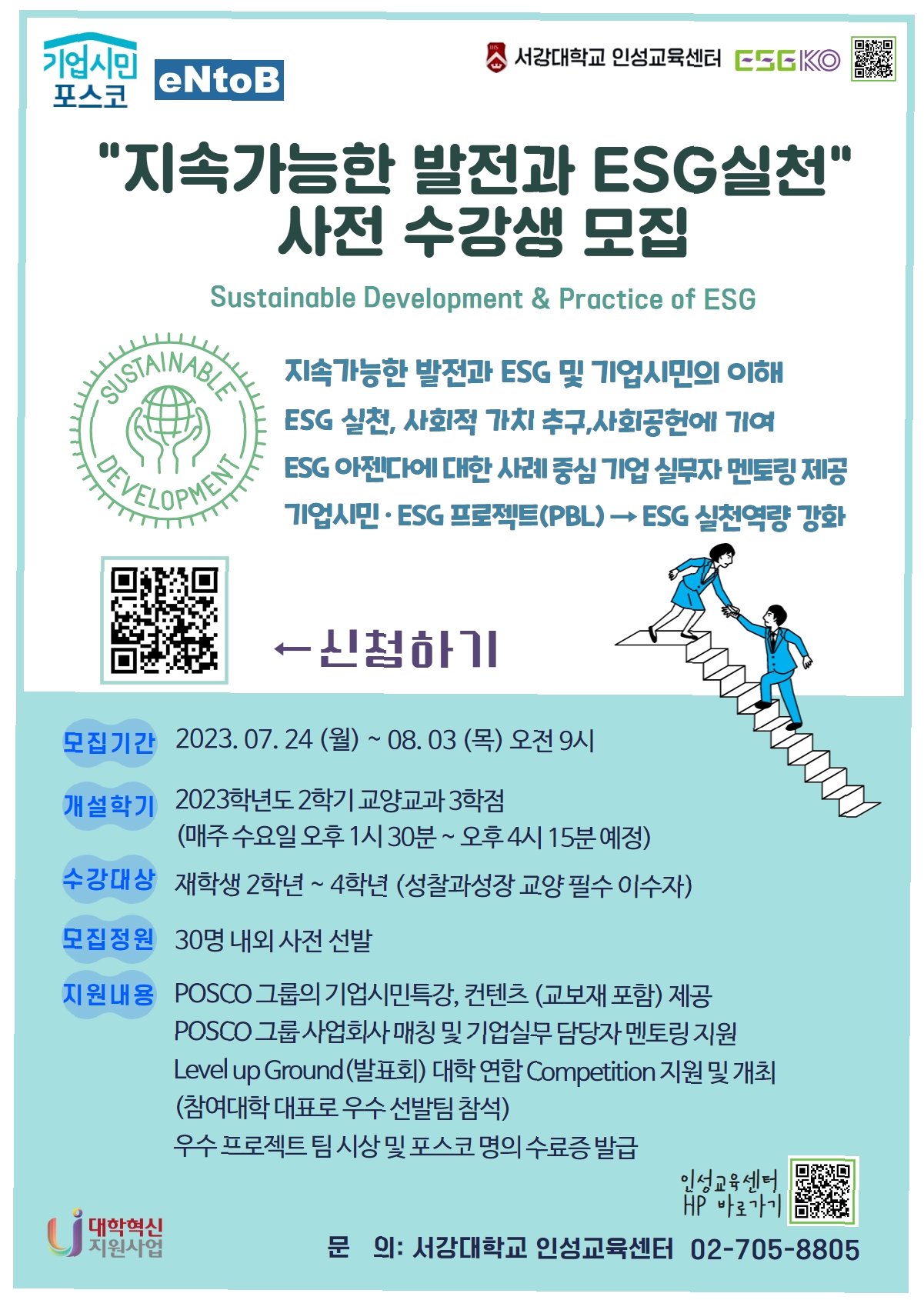 기업시민 포스코

eNtoB

서강대학교 인성교육센터 ESGKO

"지속가능한 발전과 ESG실천" 사전 수강생 모집

Sustainable Development & Practice of ESG

SUSTAINABLE DEVELOPMENT

지속가능한 발전과 ESG 및 기업시민의 이해
ESG 실천, 사회적 가치 추구,사회공헌에 기여
ESG 아젠다에 대한 사례 중심 기업 실무자 멘토링 제공
기업시민 · ESG 프로젝트(PBL) → ESG 실천역량 강화

←신청하기

모집기간 2023. 07. 24 (월) ~ 08. 03 (목) 오전 9시

개설학기 2023학년도 2학기 교양교과 3학점 (매주 수요일 오후 1시 30분 ~ 오후 4시 15분 예정)

수강대상 재학생 2학년 ~ 4학년 (성찰과성장 교양 필수 이수자)

모집정원 30명 내외 사전 선발

지원내용 POSCO 그룹의 기업시민특강, 컨텐츠 (교보재 포함) 제공
POSCO 그룹 사업회사 매칭 및 기업실무 담당자 멘토링 지원
Level up Ground (발표회) 대학 연합 Competition 지원 및 개최 (참여대학 대표로 우수 선발팀 참석)
우수 프로젝트 팀 시상 및 포스코 명의 수료증 발급

인성교육센터 HP 바로가기

대학혁신 지원사업

문 의: 서강대학교 인성교육센터 02-705-8805